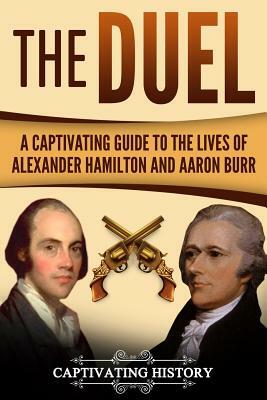 THE DUEL

A CAPTIVATING GUIDE TO THE LIVES OF ALEXANDER HAMILTON AND AARON BURR

CAPTIVATING HISTORY